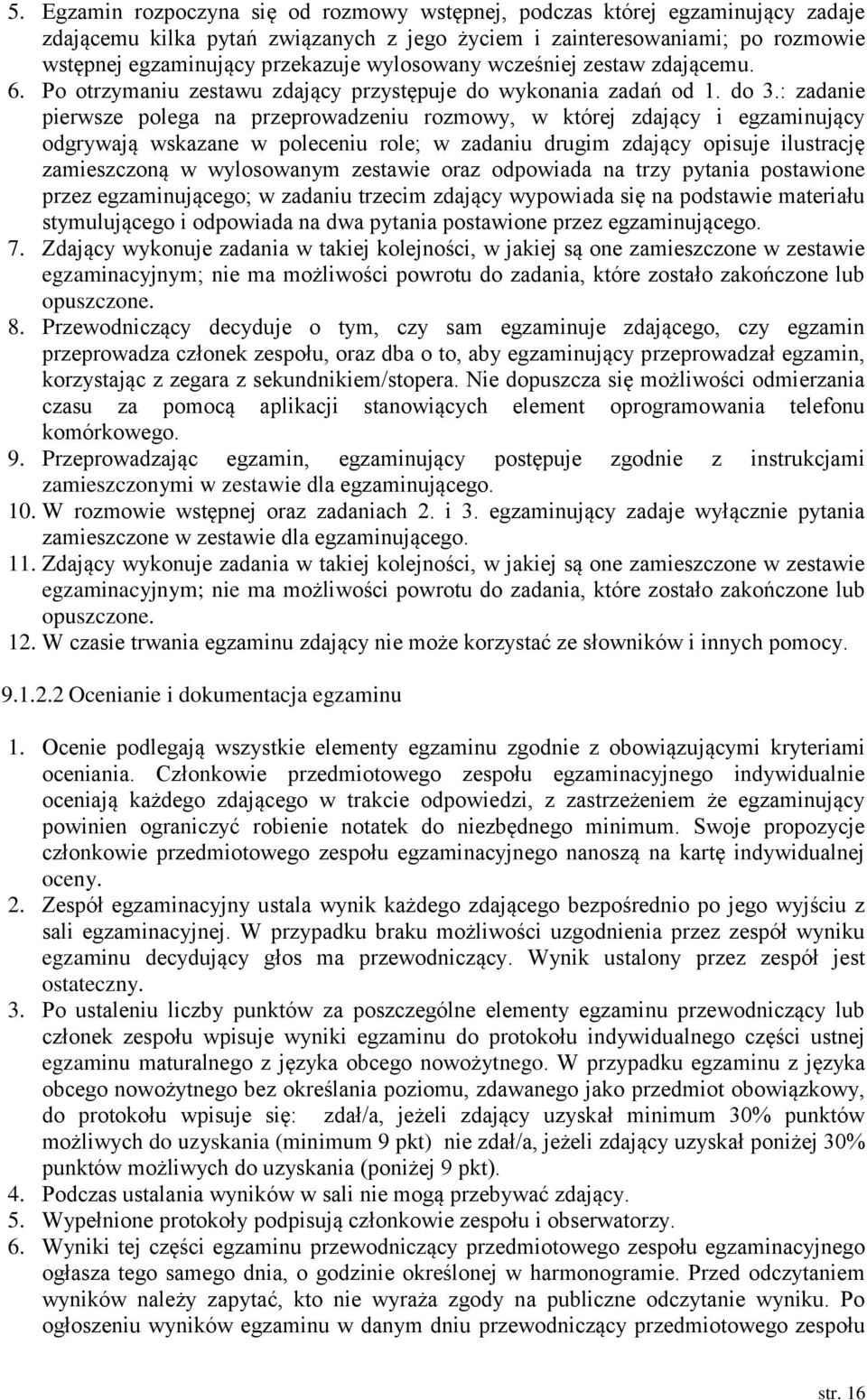 5. Egzamin rozpoczyna się od rozmowy wstępnej, podczas której egzaminujący zadaje zdającemu kilka pytań związanych z jego życiem i zainteresowaniami; po rozmowie wstępnej egzaminujący przekazuje wylosowany wcześniej zestaw zdającemu.
6. Po otrzymaniu zestawu zdający przystępuje do wykonania zadań od 1. do 3.: zadanie pierwsze polega na przeprowadzeniu rozmowy, w której zdający i egzaminujący odgrywają wskazane w poleceniu role; w zadaniu drugim zdający opisuje ilustrację zamieszczoną w wylosowanym zestawie oraz odpowiada na trzy pytania postawione przez egzaminującego; w zadaniu trzecim zdający wypowiada się na podstawie materiału stymulującego i odpowiada na dwa pytania postawione przez egzaminującego.
7. Zdający wykonuje zadania w takiej kolejności, w jakiej są one zamieszczone w zestawie egzaminacyjnym; nie ma możliwości powrotu do zadania, które zostało zakończone lub opuszczone.
8. Przewodniczący decyduje o tym, czy sam egzaminuje zdającego, czy egzamin przeprowadza członek zespołu, oraz dba o to, aby egzaminujący przeprowadzał egzamin, korzystając z zegara z sekundnikiem/stopera. Nie dopuszcza się możliwości odmierzania czasu za pomocą aplikacji stanowiących element oprogramowania telefonu komórkowego.
9. Przeprowadzając egzamin, egzaminujący postępuje zgodnie z instrukcjami zamieszczonymi w zestawie dla egzaminującego.
10. W rozmowie wstępnej oraz zadaniach 2. i 3. egzaminujący zadaje wyłącznie pytania zamieszczone w zestawie dla egzaminującego.
11. Zdający wykonuje zadania w takiej kolejności, w jakiej są one zamieszczone w zestawie egzaminacyjnym; nie ma możliwości powrotu do zadania, które zostało zakończone lub opuszczone.
12. W czasie trwania egzaminu zdający nie może korzystać ze słowników i innych pomocy.

9.1.2.2 Ocenianie i dokumentacja egzaminu

1. Ocenie podlegają wszystkie elementy egzaminu zgodnie z obowiązującymi kryteriami oceniania. Członkowie przedmiotowego zespołu egzaminacyjnego indywidualnie oceniają każdego zdającego w trakcie odpowiedzi, z zastrzeżeniem że egzaminujący powinien ograniczyć robienie notatek do niezbędnego minimum. Swoje propozycje członkowie przedmiotowego zespołu egzaminacyjnego nanoszą na kartę indywidualnej oceny.
2. Zespół egzaminacyjny ustala wynik każdego zdającego bezpośrednio po jego wyjściu z sali egzaminacyjnej. W przypadku braku możliwości uzgodnienia przez zespół wyniku egzaminu decydujący głos ma przewodniczący. Wynik ustalony przez zespół jest ostateczny.
3. Po ustaleniu liczby punktów za poszczególne elementy egzaminu przewodniczący lub członek zespołu wpisuje wyniki egzaminu do protokołu indywidualnego części ustnej egzaminu maturalnego z języka obcego nowożytnego. W przypadku egzaminu z języka obcego nowożytnego bez określania poziomu, zdawanego jako przedmiot obowiązkowy, do protokołu wpisuje się: zdał/a, jeżeli zdający uzyskał minimum 30% punktów możliwych do uzyskania (minimum 9 pkt) nie zdał/a, jeżeli zdający uzyskał poniżej 30% punktów możliwych do uzyskania (poniżej 9 pkt).
4. Podczas ustalania wyników w sali nie mogą przebywać zdający.
5. Wypełnione protokoły podpisują członkowie zespołu i obserwatorzy.
6. Wyniki tej części egzaminu przewodniczący przedmiotowego zespołu egzaminacyjnego ogłasza tego samego dnia, o godzinie określonej w harmonogramie. Przed odczytaniem wyników należy zapytać, kto nie wyraża zgody na publiczne odczytanie wyniku. Po ogłoszeniu wyników egzaminu w danym dniu przewodniczący przedmiotowego zespołu

str. 16